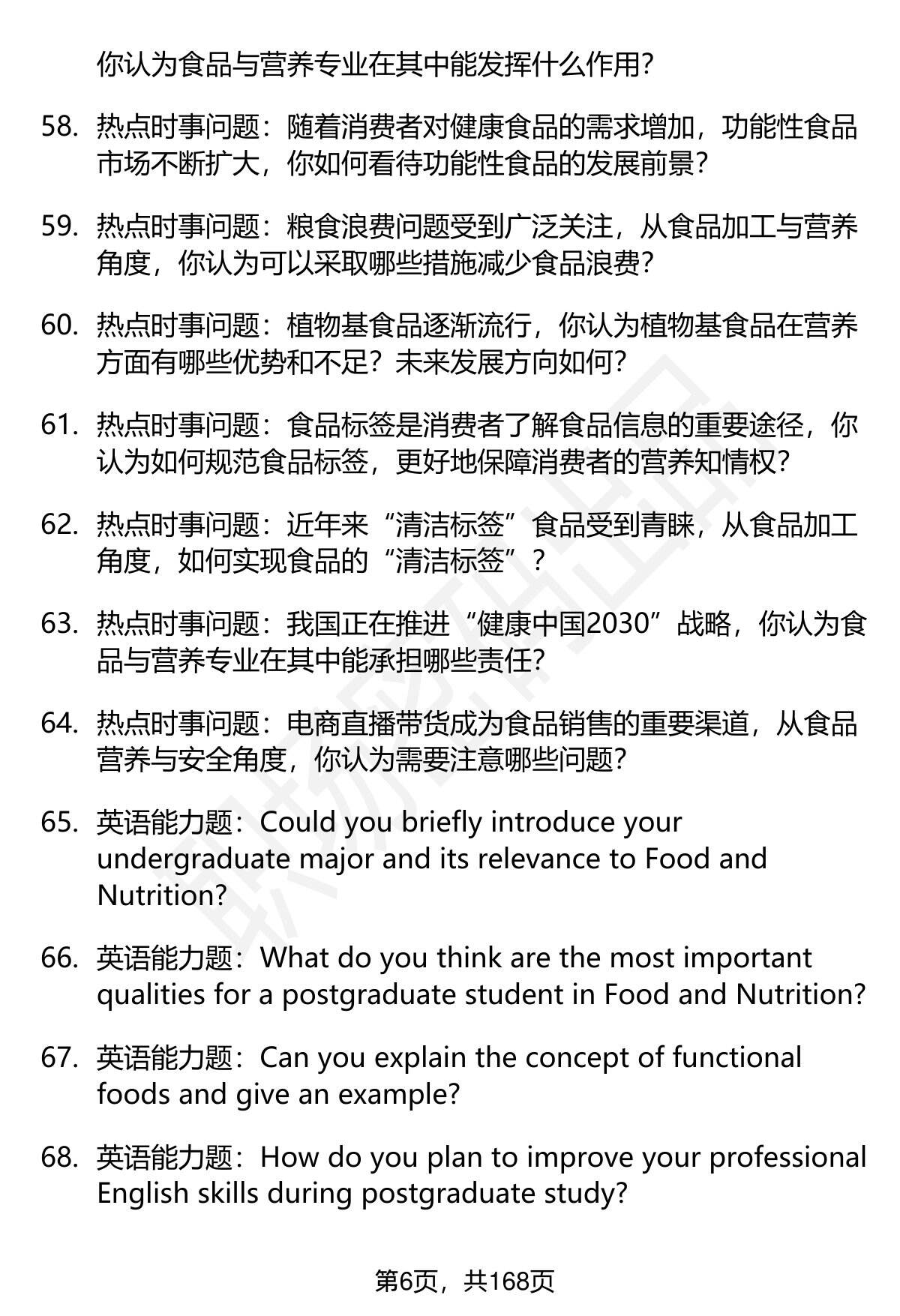 你认为食品与营养专业在其中能发挥什么作用？

58. 热点时事问题：随着消费者对健康食品的需求增加，功能性食品市场不断扩大，你如何看待功能性食品的发展前景？

59. 热点时事问题：粮食浪费问题受到广泛关注，从食品加工与营养角度，你认为可以采取哪些措施减少食品浪费？

60. 热点时事问题：植物基食品逐渐流行，你认为植物基食品在营养方面有哪些优势和不足？未来发展方向如何？

61. 热点时事问题：食品标签是消费者了解食品信息的重要途径，你认为如何规范食品标签，更好地保障消费者的营养知情权？

62. 热点时事问题：近年来“清洁标签”食品受到青睐，从食品加工角度，如何实现食品的“清洁标签”？

63. 热点时事问题：我国正在推进“健康中国2030”战略，你认为食品与营养专业在其中能承担哪些责任？

64. 热点时事问题：电商直播带货成为食品销售的重要渠道，从食品营养与安全角度，你认为需要注意哪些问题？

65. 英语能力题：Could you briefly introduce your undergraduate major and its relevance to Food and Nutrition?

66. 英语能力题：What do you think are the most important qualities for a postgraduate student in Food and Nutrition?

67. 英语能力题：Can you explain the concept of functional foods and give an example?

68. 英语能力题：How do you plan to improve your professional English skills during postgraduate study?

第6页，共168页